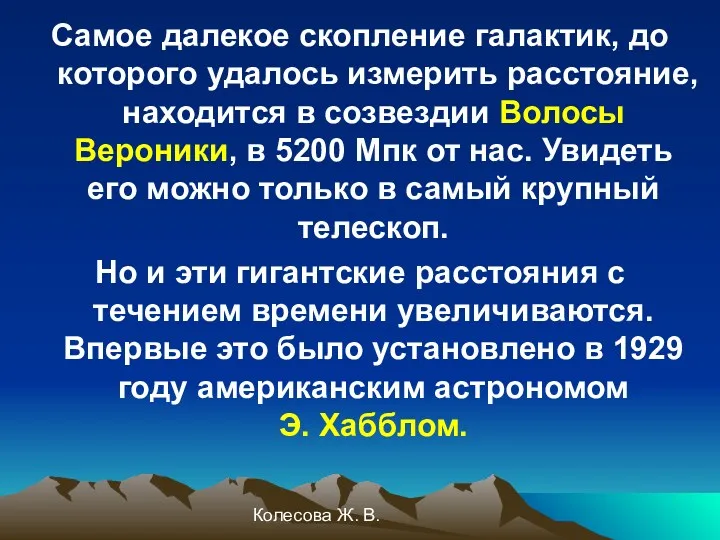 Самое далекое скопление галактик, до которого удалось измерить расстояние, находится в созвездии Волосы Вероники, в 5200 Мпк от нас. Увидеть его можно только в самый крупный телескоп.

Но и эти гигантские расстояния с течением времени увеличиваются. Впервые это было установлено в 1929 году американским астрономом Э. Хабблом.

Колесова Ж. В.